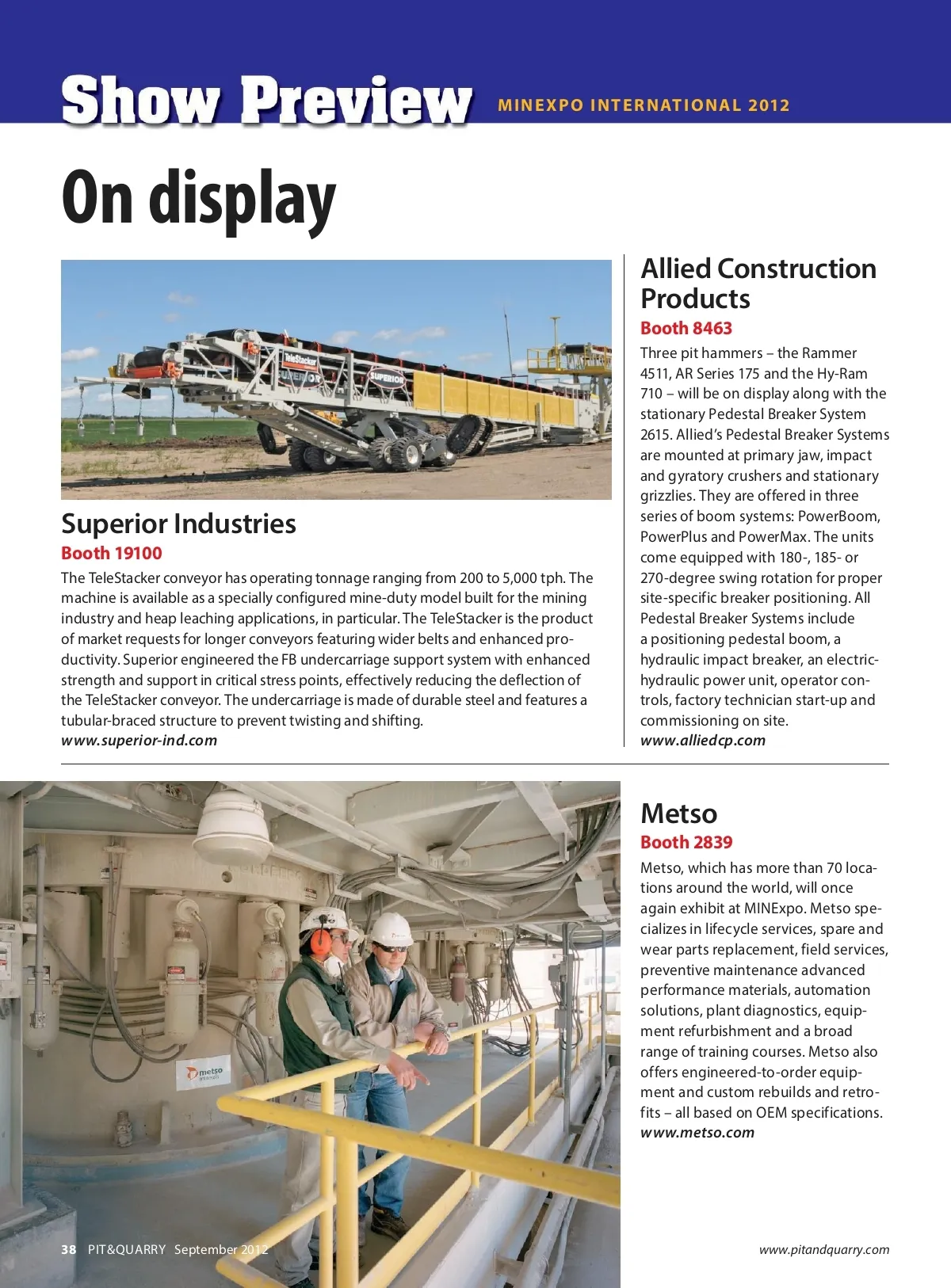 Show Preview MINEXPO INTERNATIONAL 2012

On display

TeleStacker SUPERIOR SUPERIOR

Superior Industries
Booth 19100
The TeleStacker conveyor has operating tonnage ranging from 200 to 5,000 tph. The machine is available as a specially configured mine-duty model built for the mining industry and heap leaching applications, in particular. The TeleStacker is the product of market requests for longer conveyors featuring wider belts and enhanced productivity. Superior engineered the FB undercarriage support system with enhanced strength and support in critical stress points, effectively reducing the deflection of the TeleStacker conveyor. The undercarriage is made of durable steel and features a tubular-braced structure to prevent twisting and shifting.
www.superior-ind.com

Allied Construction Products
Booth 8463
Three pit hammers – the Rammer 4511, AR Series 175 and the Hy-Ram 710 – will be on display along with the stationary Pedestal Breaker System 2615. Allied's Pedestal Breaker Systems are mounted at primary jaw, impact and gyratory crushers and stationary grizzlies. They are offered in three series of boom systems: PowerBoom, PowerPlus and PowerMax. The units come equipped with 180-, 185- or 270-degree swing rotation for proper site-specific breaker positioning. All Pedestal Breaker Systems include a positioning pedestal boom, a hydraulic impact breaker, an electric-hydraulic power unit, operator controls, factory technician start-up and commissioning on site.
www.alliedcp.com

metso minerals

Metso
Booth 2839
Metso, which has more than 70 locations around the world, will once again exhibit at MINExpo. Metso specializes in lifecycle services, spare and wear parts replacement, field services, preventive maintenance advanced performance materials, automation solutions, plant diagnostics, equipment refurbishment and a broad range of training courses. Metso also offers engineered-to-order equipment and custom rebuilds and retrofits – all based on OEM specifications.
www.metso.com

38 PIT&QUARRY September 2012

www.pitandquarry.com